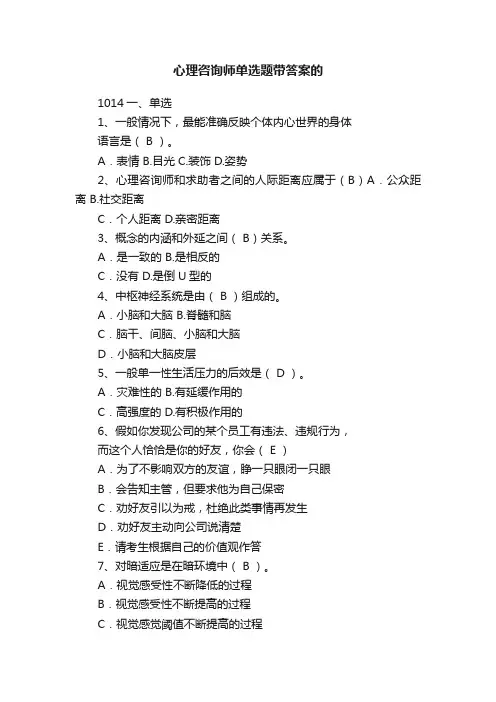 心理咨询师单选题带答案的

1014 一、单选

1、一般情况下，最能准确反映个体内心世界的身体语言是（ B ）。

A．表情 B.目光 C.装饰 D.姿势

2、心理咨询师和求助者之间的人际距离应属于（ B ）A．公众距离 B.社交距离

C．个人距离 D.亲密距离

3、概念的内涵和外延之间（ B ）关系。

A．是一致的 B.是相反的

C．没有 D.是倒 U 型的

4、中枢神经系统是由（ B ）组成的。

A．小脑和大脑 B.脊髓和脑

C．脑干、间脑、小脑和大脑

D．小脑和大脑皮层

5、一般单一性生活压力的后效是（ D ）。

A．灾难性的 B.有延缓作用的

C．高强度的 D.有积极作用的

6、假如你发现公司的某个员工有违法、违规行为，而这个人恰恰是你的好友，你会（ E ）

A．为了不影响双方的友谊，睁一只眼闭一只眼

B．会告知主管，但要求他为自己保密

C．劝好友引以为戒，杜绝此类事情再发生

D．劝好友主动向公司说清楚

E．请考生根据自己的价值观作答

7、对暗适应是在暗环境中（ B ）。

A．视觉感受性不断降低的过程

B．视觉感受性不断提高的过程

C．视觉感觉阈值不断提高的过程